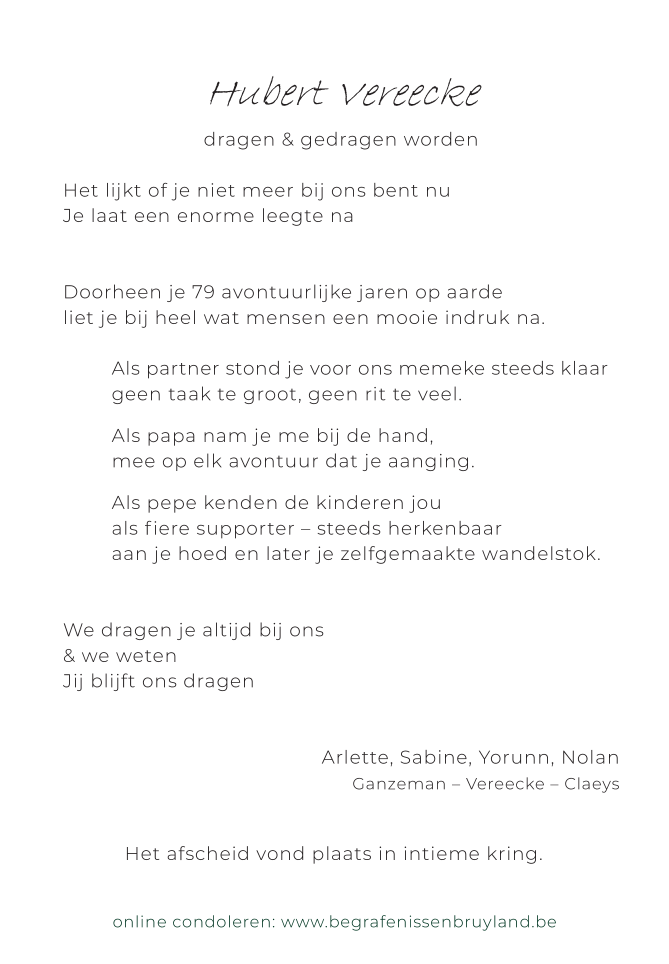 Hubert Vereecke

dragen & gedragen worden

Het lijkt of je niet meer bij ons bent nu
Je laat een enorme leegte na

Doorheen je 79 avontuurlijke jaren op aarde
liet je bij heel wat mensen een mooie indruk na.

Als partner stond je voor ons memeke steeds klaar
geen taak te groot, geen rit te veel.

Als papa nam je me bij de hand,
mee op elk avontuur dat je aanging.

Als pepe kenden de kinderen jou
als fiere supporter – steeds herkenbaar
aan je hoed en later je zelfgemaakte wandelstok.

We dragen je altijd bij ons
& we weten
Jij blijft ons dragen

Arlette, Sabine, Yorunn, Nolan
Ganzeman – Vereecke – Claeys

Het afscheid vond plaats in intieme kring.

online condoleren: www.begrafenissenbruyland.be